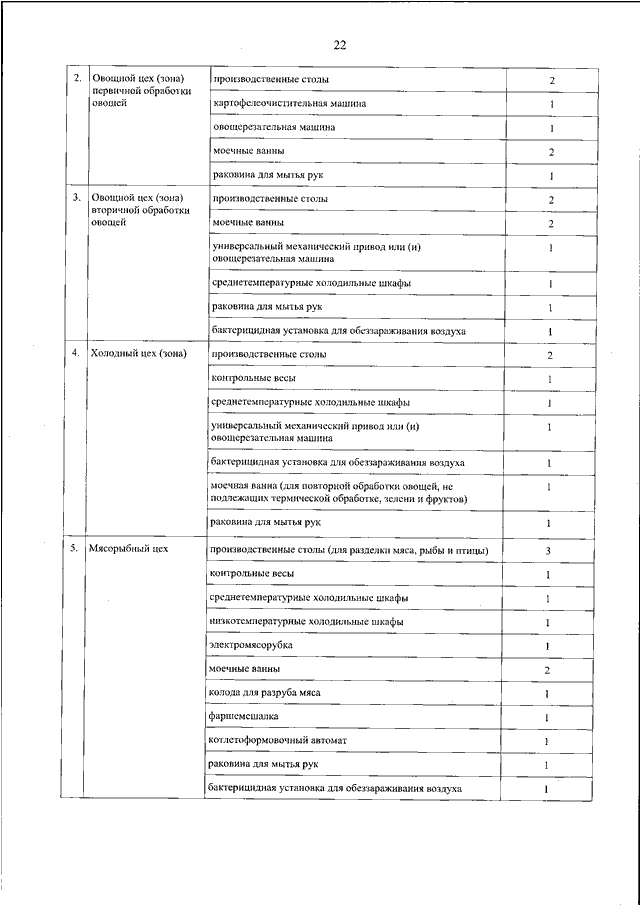 22

| | | | |
|---|---|---|---|
| 2. | Овощной цех (зона) первичной обработки овощей | производственные столы | 2 |
| | | картофелеочистительная машина | 1 |
| | | овощерезательная машина | 1 |
| | | моечные ванны | 2 |
| | | раковина для мытья рук | 1 |
| 3. | Овощной цех (зона) вторичной обработки овощей | производственные столы | 2 |
| | | моечные ванны | 2 |
| | | универсальный механический привод или (и) овощерезательная машина | 1 |
| | | среднетемпературные холодильные шкафы | 1 |
| | | раковина для мытья рук | 1 |
| | | бактерицидная установка для обеззараживания воздуха | 1 |
| 4. | Холодный цех (зона) | производственные столы | 2 |
| | | контрольные весы | 1 |
| | | среднетемпературные холодильные шкафы | 1 |
| | | универсальный механический привод или (и) овощерезательная машина | 1 |
| | | бактерицидная установка для обеззараживания воздуха | 1 |
| | | моечная ванна (для повторной обработки овощей, не подлежащих термической обработке, зелени и фруктов) | 1 |
| | | раковина для мытья рук | 1 |
| 5. | Мясорыбный цех | производственные столы (для разделки мяса, рыбы и птицы) | 3 |
| | | контрольные весы | 1 |
| | | среднетемпературные холодильные шкафы | 1 |
| | | низкотемпературные холодильные шкафы | 1 |
| | | электромясорубка | 1 |
| | | моечные ванны | 2 |
| | | колода для разруба мяса | 1 |
| | | фаршемешалка | 1 |
| | | котлетоформовочный автомат | 1 |
| | | раковина для мытья рук | 1 |
| | | бактерицидная установка для обеззараживания воздуха | 1 |